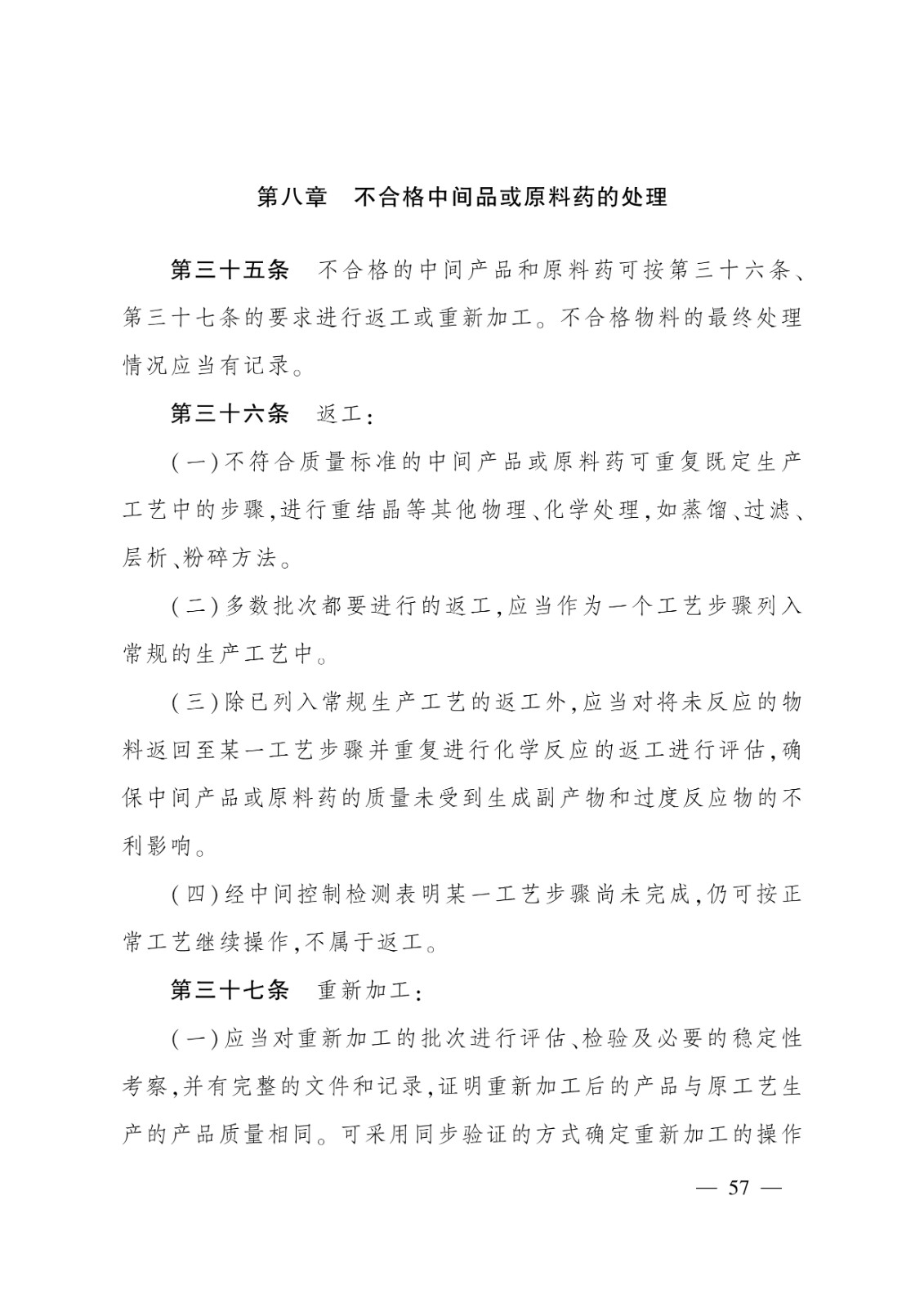 第八章　不合格中间品或原料药的处理

第三十五条　不合格的中间产品和原料药可按第三十六条、第三十七条的要求进行返工或重新加工。不合格物料的最终处理情况应当有记录。

第三十六条　返工：

（一）不符合质量标准的中间产品或原料药可重复既定生产工艺中的步骤，进行重结晶等其他物理、化学处理，如蒸馏、过滤、层析、粉碎方法。

（二）多数批次都要进行的返工，应当作为一个工艺步骤列入常规的生产工艺中。

（三）除已列入常规生产工艺的返工外，应当对将未反应的物料返回至某一工艺步骤并重复进行化学反应的返工进行评估，确保中间产品或原料药的质量未受到生成副产物和过度反应物的不利影响。

（四）经中间控制检测表明某一工艺步骤尚未完成，仍可按正常工艺继续操作，不属于返工。

第三十七条　重新加工：

（一）应当对重新加工的批次进行评估、检验及必要的稳定性考察，并有完整的文件和记录，证明重新加工后的产品与原工艺生产的产品质量相同。可采用同步验证的方式确定重新加工的操作

— 57 —